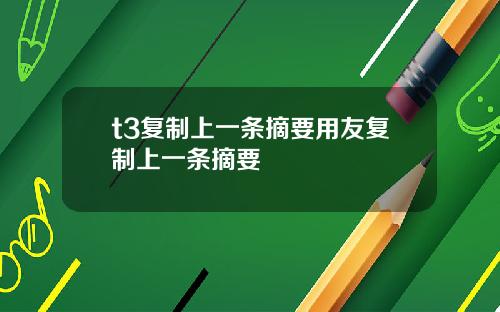 t3复制上一条摘要用友复制上一条摘要